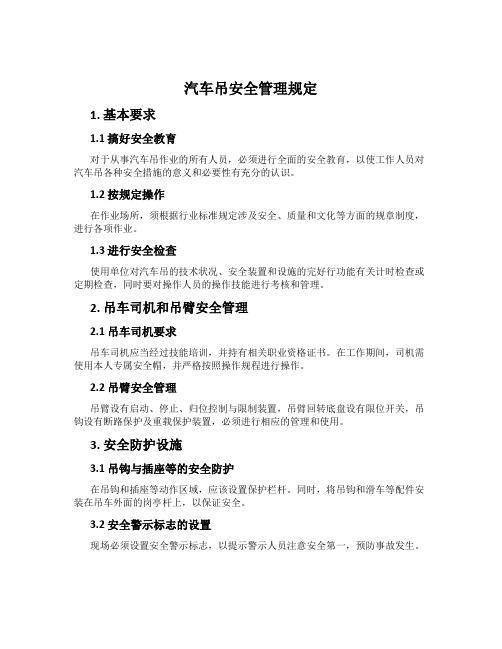 汽车吊安全管理规定

1. 基本要求

1.1 搞好安全教育

对于从事汽车吊作业的所有人员，必须进行全面的安全教育，以使工作人员对汽车吊各种安全措施的意义和必要性有充分的认识。

1.2 按规定操作

在作业场所，须根据行业标准规定涉及安全、质量和文化等方面的规章制度，进行各项作业。

1.3 进行安全检查

使用单位对汽车吊的技术状况、安全装置和设施的完好行功能有关计时检查或定期检查，同时要对操作人员的操作技能进行考核和管理。

2. 吊车司机和吊臂安全管理

2.1 吊车司机要求

吊车司机应当经过技能培训，并持有相关职业资格证书。在工作期间，司机需使用本人专属安全帽，并严格按照操作规程进行操作。

2.2 吊臂安全管理

吊臂设有启动、停止、归位控制与限制装置，吊臂回转底盘设有限位开关，吊钩设有断路保护及重载保护装置，必须进行相应的管理和使用。

3. 安全防护设施

3.1 吊钩与插座等的安全防护

在吊钩和插座等动作区域，应该设置保护栏杆。同时，将吊钩和滑车等配件安装在吊车外面的岗亭杆上，以保证安全。

3.2 安全警示标志的设置

现场必须设置安全警示标志，以提示警示人员注意安全第一，预防事故发生。